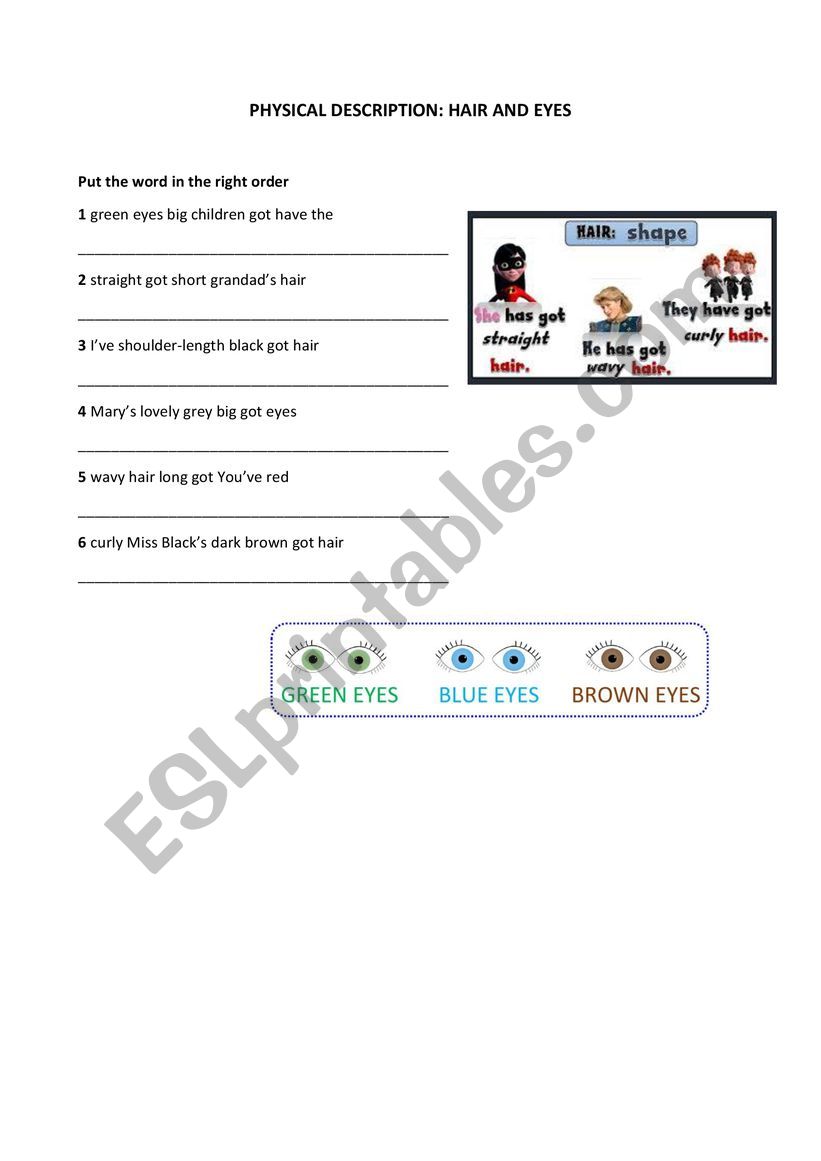 PHYSICAL DESCRIPTION: HAIR AND EYES

Put the word in the right order

1 green eyes big children got have the

____________________________________________

2 straight got short grandad's hair

____________________________________________

3 I've shoulder-length black got hair

____________________________________________

4 Mary's lovely grey big got eyes

____________________________________________

5 wavy hair long got You've red

____________________________________________

6 curly Miss Black's dark brown got hair

____________________________________________

HAIR: shape

She has got straight hair.

He has got wavy hair.

They have got curly hair.

GREEN EYES BLUE EYES BROWN EYES

ESLprintables.com